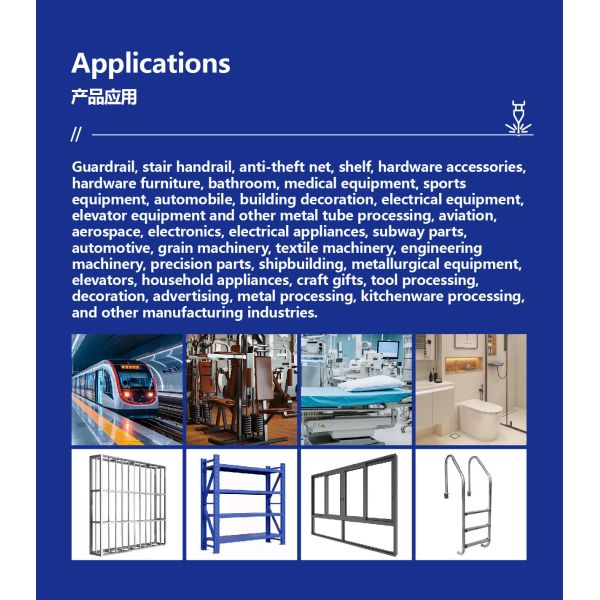 Applications
产品应用

//

Guardrail, stair handrail, anti-theft net, shelf, hardware accessories, hardware furniture, bathroom, medical equipment, sports equipment, automobile, building decoration, electrical equipment, elevator equipment and other metal tube processing, aviation, aerospace, electronics, electrical appliances, subway parts, automotive, grain machinery, textile machinery, engineering machinery, precision parts, shipbuilding, metallurgical equipment, elevators, household appliances, craft gifts, tool processing, decoration, advertising, metal processing, kitchenware processing, and other manufacturing industries.